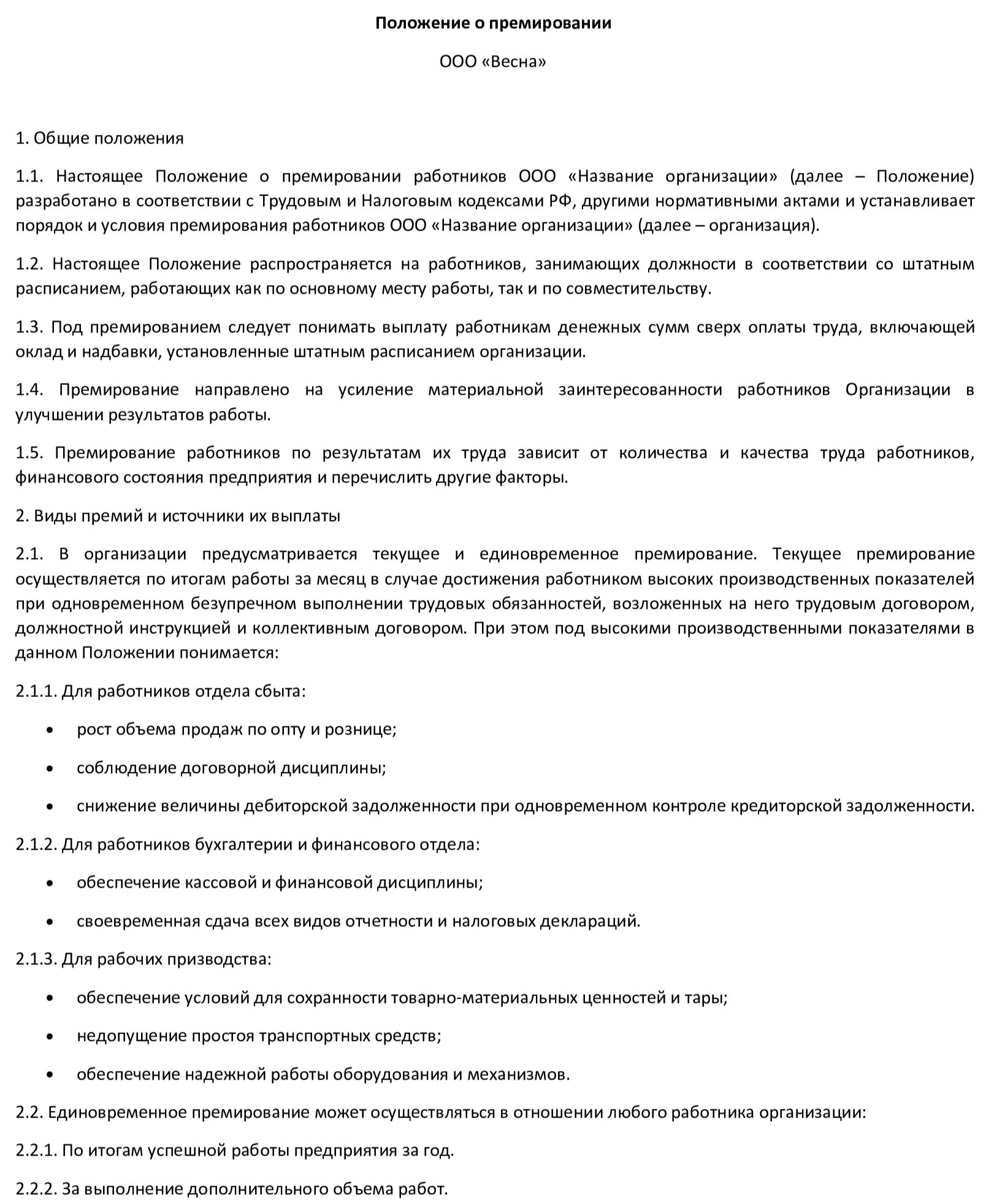 Положение о премировании

ООО «Весна»

1. Общие положения

1.1. Настоящее Положение о премировании работников ООО «Название организации» (далее – Положение) разработано в соответствии с Трудовым и Налоговым кодексами РФ, другими нормативными актами и устанавливает порядок и условия премирования работников ООО «Название организации» (далее – организация).

1.2. Настоящее Положение распространяется на работников, занимающих должности в соответствии со штатным расписанием, работающих как по основному месту работы, так и по совместительству.

1.3. Под премированием следует понимать выплату работникам денежных сумм сверх оплаты труда, включающей оклад и надбавки, установленные штатным расписанием организации.

1.4. Премирование направлено на усиление материальной заинтересованности работников Организации в улучшении результатов работы.

1.5. Премирование работников по результатам их труда зависит от количества и качества труда работников, финансового состояния предприятия и перечислить другие факторы.

2. Виды премий и источники их выплаты

2.1. В организации предусматривается текущее и единовременное премирование. Текущее премирование осуществляется по итогам работы за месяц в случае достижения работником высоких производственных показателей при одновременном безупречном выполнении трудовых обязанностей, возложенных на него трудовым договором, должностной инструкцией и коллективным договором. При этом под высокими производственными показателями в данном Положении понимается:

2.1.1. Для работников отдела сбыта:

• рост объема продаж по опту и рознице;

• соблюдение договорной дисциплины;

• снижение величины дебиторской задолженности при одновременном контроле кредиторской задолженности.

2.1.2. Для работников бухгалтерии и финансового отдела:

• обеспечение кассовой и финансовой дисциплины;

• своевременная сдача всех видов отчетности и налоговых деклараций.

2.1.3. Для рабочих призводства:

• обеспечение условий для сохранности товарно-материальных ценностей и тары;

• недопущение простоя транспортных средств;

• обеспечение надежной работы оборудования и механизмов.

2.2. Единовременное премирование может осуществляться в отношении любого работника организации:

2.2.1. По итогам успешной работы предприятия за год.

2.2.2. За выполнение дополнительного объема работ.